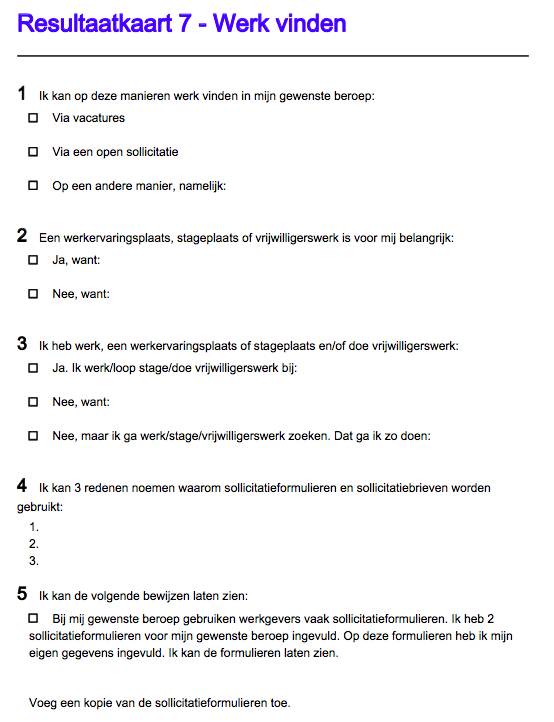 Resultaatkaart 7 - Werk vinden

1 Ik kan op deze manieren werk vinden in mijn gewenste beroep:

☐ Via vacatures

☐ Via een open sollicitatie

☐ Op een andere manier, namelijk:

2 Een werkervaringsplaats, stageplaats of vrijwilligerswerk is voor mij belangrijk:

☐ Ja, want:

☐ Nee, want:

3 Ik heb werk, een werkervaringsplaats of stageplaats en/of doe vrijwilligerswerk:

☐ Ja. Ik werk/loop stage/doe vrijwilligerswerk bij:

☐ Nee, want:

☐ Nee, maar ik ga werk/stage/vrijwilligerswerk zoeken. Dat ga ik zo doen:

4 Ik kan 3 redenen noemen waarom sollicitatieformulieren en sollicitatiebrieven worden gebruikt:

1.
2.
3.

5 Ik kan de volgende bewijzen laten zien:

☐ Bij mij gewenste beroep gebruiken werkgevers vaak sollicitatieformulieren. Ik heb 2 sollicitatieformulieren voor mijn gewenste beroep ingevuld. Op deze formulieren heb ik mijn eigen gegevens ingevuld. Ik kan de formulieren laten zien.

Voeg een kopie van de sollicitatieformulieren toe.